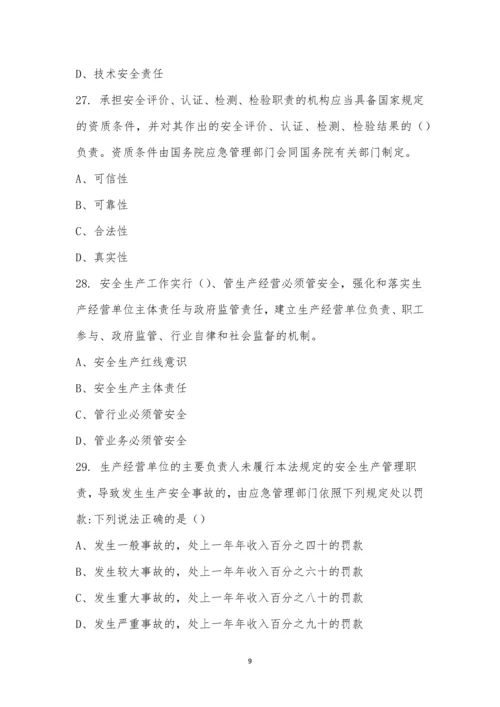 D、技术安全责任

27. 承担安全评价、认证、检测、检验职责的机构应当具备国家规定的资质条件，并对其作出的安全评价、认证、检测、检验结果的（）负责。资质条件由国务院应急管理部门会同国务院有关部门制定。

A、可信性

B、可靠性

C、合法性

D、真实性

28. 安全生产工作实行（）、管生产经营必须管安全，强化和落实生产经营单位主体责任与政府监管责任，建立生产经营单位负责、职工参与、政府监管、行业自律和社会监督的机制。

A、安全生产红线意识

B、安全生产主体责任

C、管行业必须管安全

D、管业务必须管安全

29. 生产经营单位的主要负责人未履行本法规定的安全生产管理职责，导致发生生产安全事故的，由应急管理部门依照下列规定处以罚款:下列说法正确的是（）

A、发生一般事故的，处上一年年收入百分之四十的罚款

B、发生较大事故的，处上一年年收入百分之六十的罚款

C、发生重大事故的，处上一年年收入百分之八十的罚款

D、发生严重事故的，处上一年年收入百分之九十的罚款

9